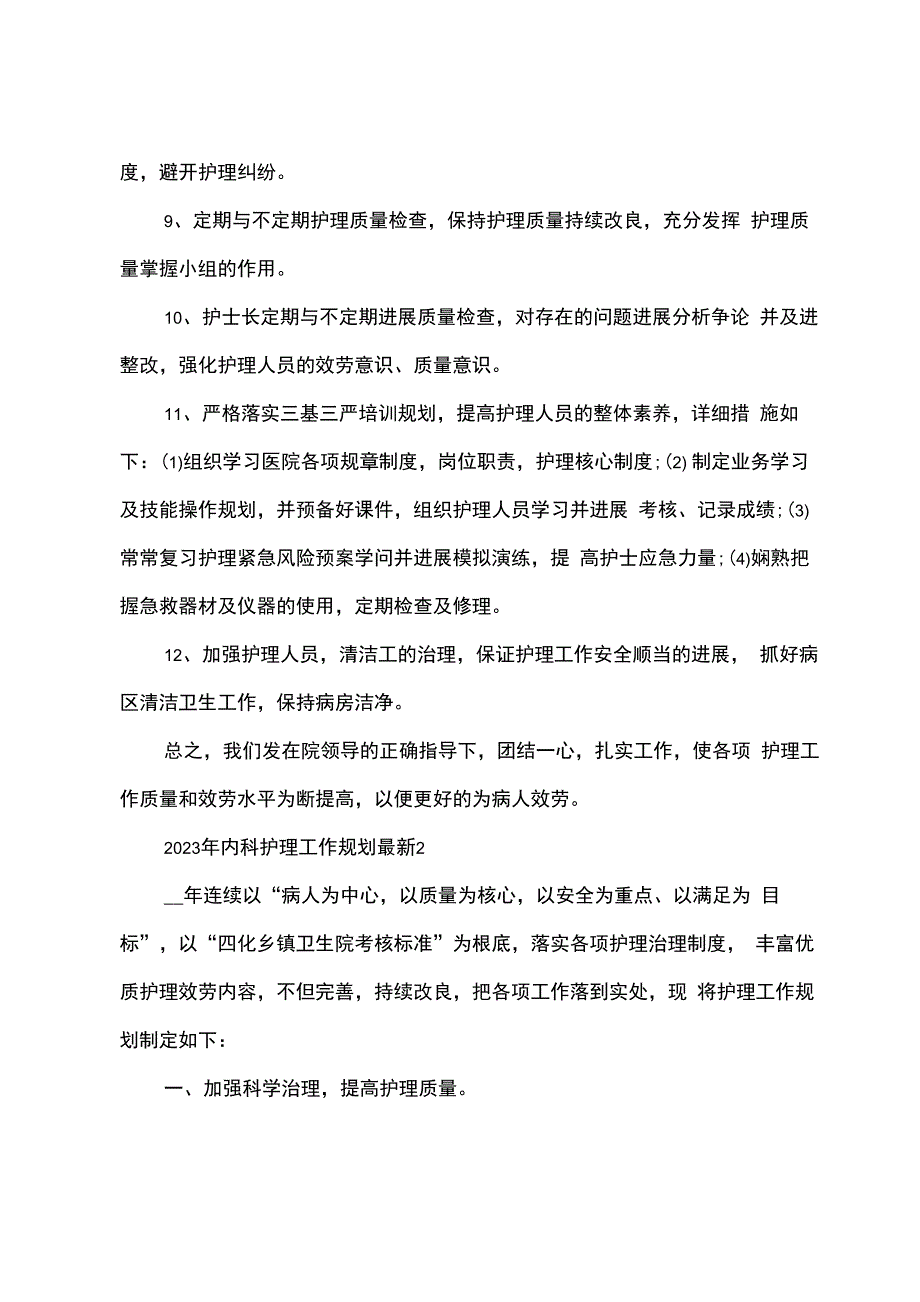 度，避开护理纠纷。

9、定期与不定期护理质量检查，保持护理质量持续改良，充分发挥 护理质量掌握小组的作用。

10、护士长定期与不定期进展质量检查，对存在的问题进展分析争论 并及进整改，强化护理人员的效劳意识、质量意识。

11、严格落实三基三严培训规划，提高护理人员的整体素养，详细措 施如下：(1)组织学习医院各项规章制度，岗位职责，护理核心制度；(2) 制定业务学习及技能操作规划，并预备好课件，组织护理人员学习并进展 考核、记录成绩；(3)常常复习护理紧急风险预案学问并进展模拟演练，提 高护士应急力量；(4)娴熟把握急救器材及仪器的使用，定期检查及修理。

12、加强护理人员，清洁工的治理，保证护理工作安全顺当的进展， 抓好病区清洁卫生工作，保持病房洁净。

总之，我们发在院领导的正确指导下，团结一心，扎实工作，使各项 护理工作质量和效劳水平为断提高，以便更好的为病人效劳。

2023年内科护理工作规划最新2

__年连续以“病人为中心，以质量为核心，以安全为重点、以满足为 目标”，以“四化乡镇卫生院考核标准”为根底，落实各项护理治理制度， 丰富优质护理效劳内容，不但完善，持续改良，把各项工作落到实处，现 将护理工作规划制定如下：

一、加强科学治理，提高护理质量。